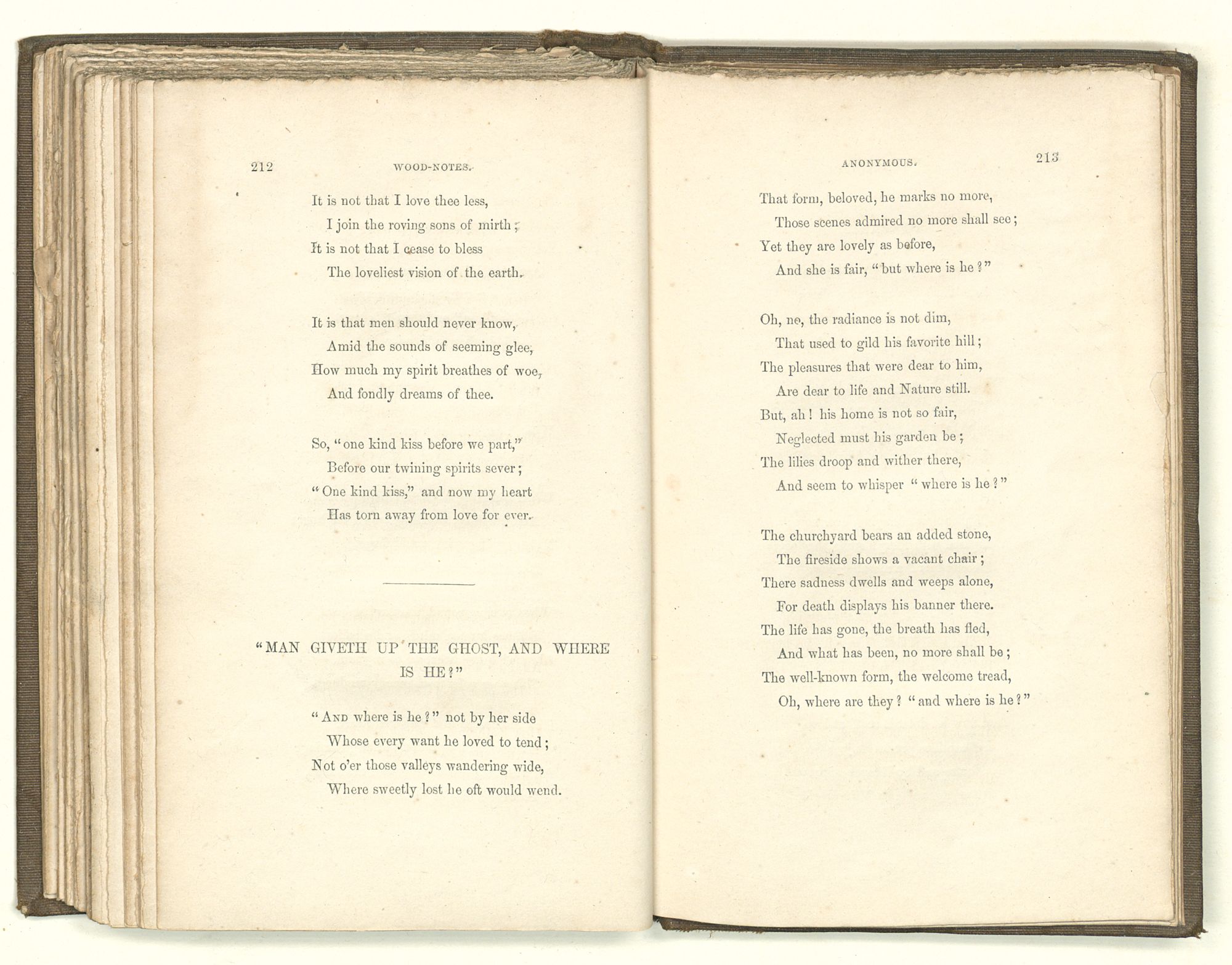 212 WOOD-NOTES.

It is not that I love thee less,
I join the roving sons of mirth;
It is not that I cease to bless
The loveliest vision of the earth.

It is that men should never know,
Amid the sounds of seeming glee,
How much my spirit breathes of woe,
And fondly dreams of thee.

So, "one kind kiss before we part,"
Before our twining spirits sever;
"One kind kiss," and now my heart
Has torn away from love for ever.

"MAN GIVETH UP THE GHOST, AND WHERE IS HE?"

"And where is he?" not by her side
Whose every want he loved to tend;
Not o'er those valleys wandering wide,
Where sweetly lost he oft would wend.

ANONYMOUS. 213

That form, beloved, he marks no more,
Those scenes admired no more shall see;
Yet they are lovely as before,
And she is fair, "but where is he?"

Oh, no, the radiance is not dim,
That used to gild his favorite hill;
The pleasures that were dear to him,
Are dear to life and Nature still.
But, ah! his home is not so fair,
Neglected must his garden be;
The lilies droop and wither there,
And seem to whisper "where is he?"

The churchyard bears an added stone,
The fireside shows a vacant chair;
There sadness dwells and weeps alone,
For death displays his banner there.
The life has gone, the breath has fled,
And what has been, no more shall be;
The well-known form, the welcome tread,
Oh, where are they? "and where is he?"